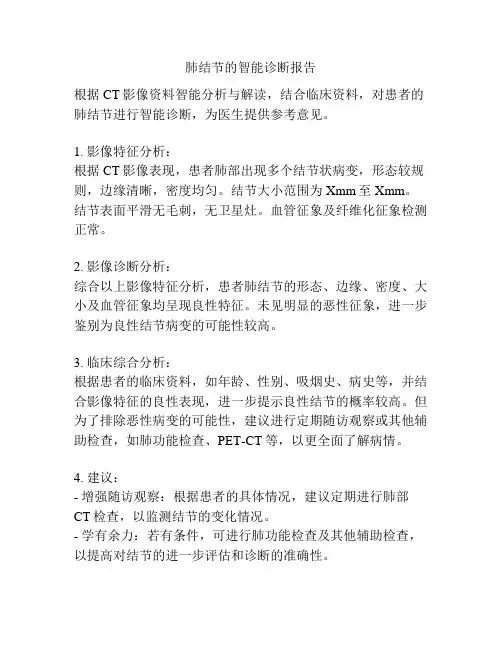 肺结节的智能诊断报告

根据 CT 影像资料智能分析与解读，结合临床资料，对患者的肺结节进行智能诊断，为医生提供参考意见。

1. 影像特征分析：
根据 CT 影像表现，患者肺部出现多个结节状病变，形态较规则，边缘清晰，密度均匀。结节大小范围为 Xmm 至 Xmm。结节表面平滑无毛刺，无卫星灶。血管征象及纤维化征象检测正常。

2. 影像诊断分析：
综合以上影像特征分析，患者肺结节的形态、边缘、密度、大小及血管征象均呈现良性特征。未见明显的恶性征象，进一步鉴别为良性结节病变的可能性较高。

3. 临床综合分析：
根据患者的临床资料，如年龄、性别、吸烟史、病史等，并结合影像特征的良性表现，进一步提示良性结节的概率较高。但为了排除恶性病变的可能性，建议进行定期随访观察或其他辅助检查，如肺功能检查、PET-CT 等，以更全面了解病情。

4. 建议：
- 增强随访观察：根据患者的具体情况，建议定期进行肺部 CT 检查，以监测结节的变化情况。
- 学有余力：若有条件，可进行肺功能检查及其他辅助检查，以提高对结节的进一步评估和诊断的准确性。